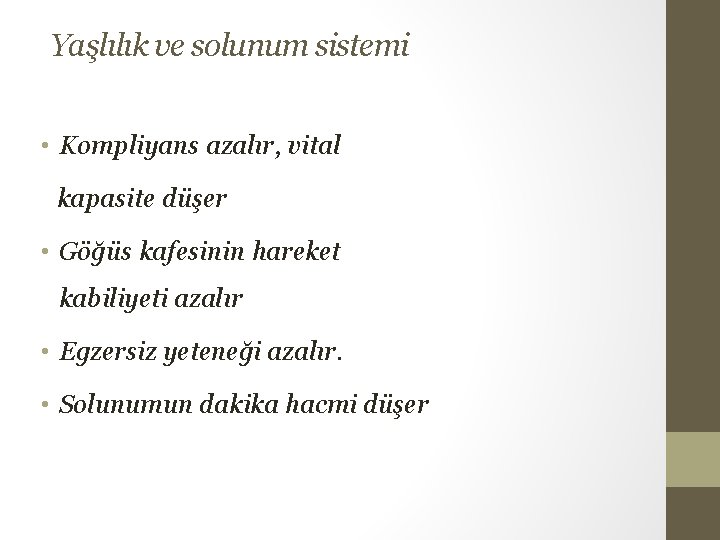 Yaşlılık ve solunum sistemi

• Kompliyans azalır, vital kapasite düşer
• Göğüs kafesinin hareket kabiliyeti azalır
• Egzersiz yeteneği azalır.
• Solunumun dakika hacmi düşer